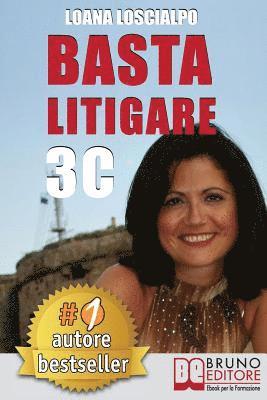 LOANA LOSCIALPO

BASTA LITIGARE

3C

#1
autore
bestseller

BE BRUNO EDITORE
Ebook per la Formazione